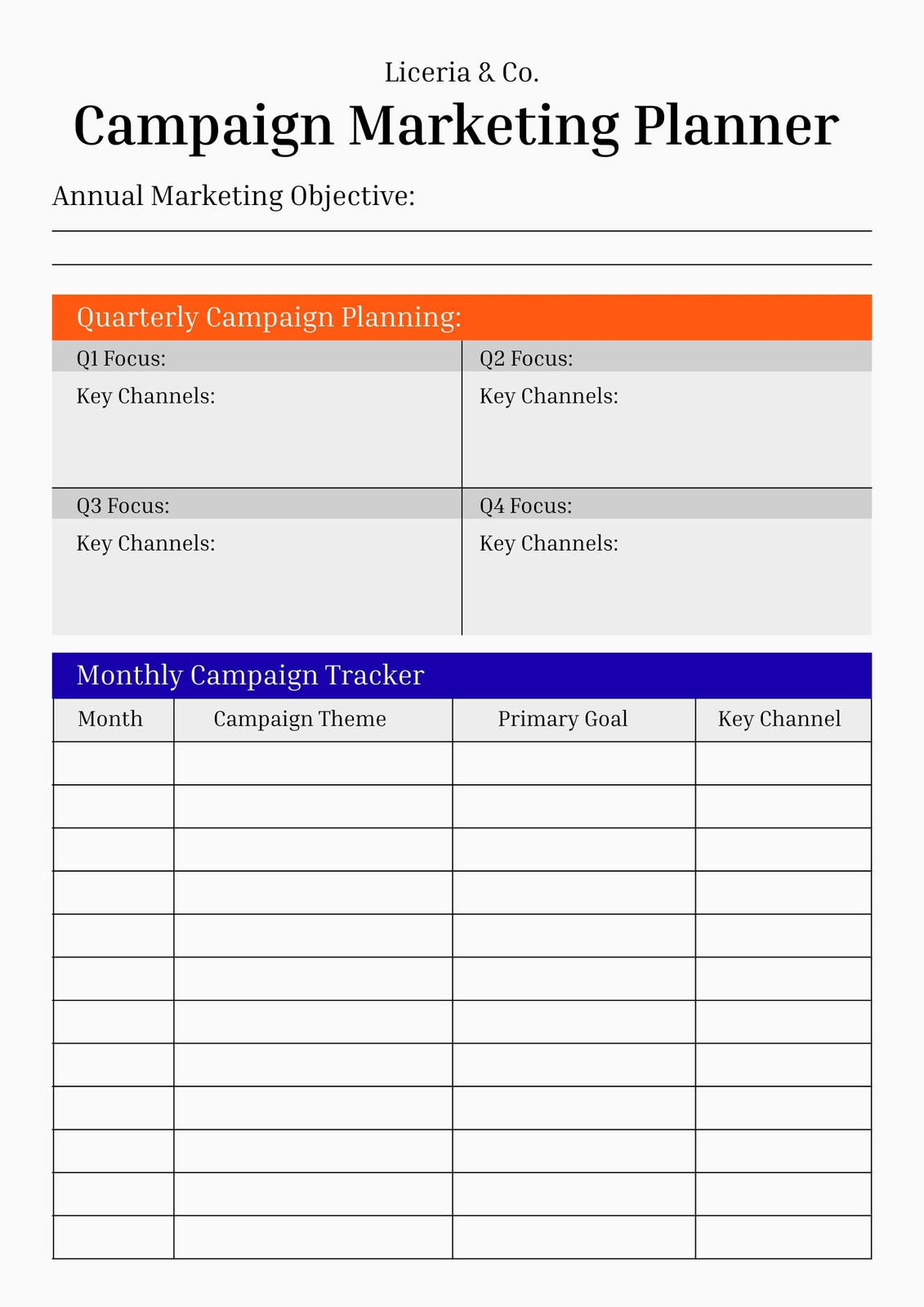 Liceria & Co.

Campaign Marketing Planner

Annual Marketing Objective:

Quarterly Campaign Planning:

Q1 Focus:
Key Channels:

Q2 Focus:
Key Channels:

Q3 Focus:
Key Channels:

Q4 Focus:
Key Channels:

Monthly Campaign Tracker

| Month | Campaign Theme | Primary Goal | Key Channel |
|---|---|---|---|
| | | | |
| | | | |
| | | | |
| | | | |
| | | | |
| | | | |
| | | | |
| | | | |
| | | | |
| | | | |
| | | | |
| | | | |